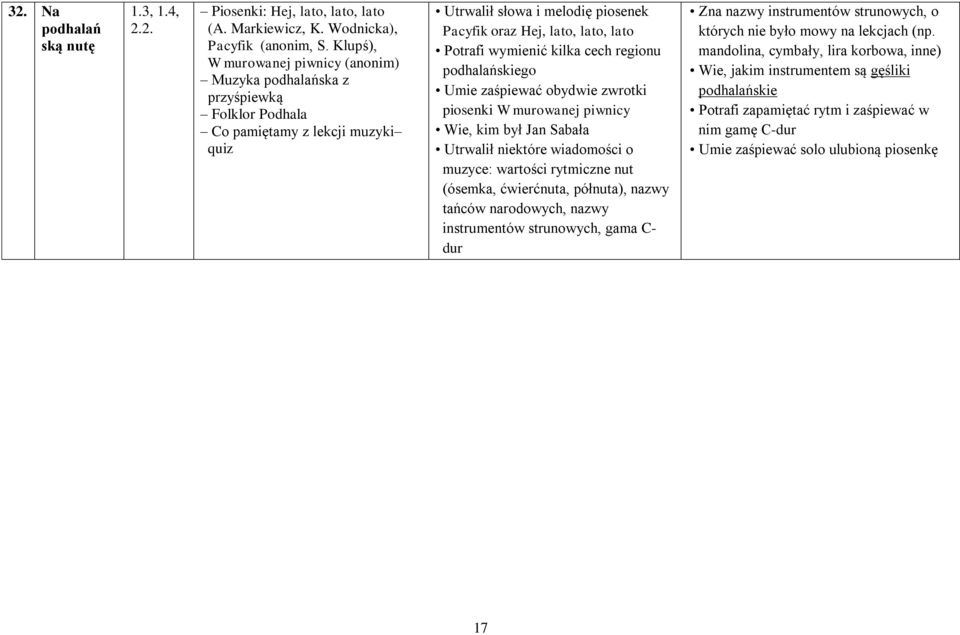 | 32. | Na podhalańską nutę | 1.3, 1.4, 2.2. | – Piosenki: Hej, lato, lato, lato (A. Markiewicz, K. Wodnicka), Pacyfik (anonim, S. Klupś), W murowanej piwnicy (anonim) – Muzyka podhalańska z przyśpiewką – Folklor Podhala – Co pamiętamy z lekcji muzyki– quiz | • Utrwalił słowa i melodię piosenek Pacyfik oraz Hej, lato, lato, lato • Potrafi wymienić kilka cech regionu podhalańskiego • Umie zaśpiewać obydwie zwrotki piosenki W murowanej piwnicy • Wie, kim był Jan Sabała • Utrwalił niektóre wiadomości o muzyce: wartości rytmiczne nut (ósemka, ćwierćnuta, półnuta), nazwy tańców narodowych, nazwy instrumentów strunowych, gama C-dur | • Zna nazwy instrumentów strunowych, o których nie było mowy na lekcjach (np. mandolina, cymbały, lira korbowa, inne) • Wie, jakim instrumentem są gęśliki podhalańskie • Potrafi zapamiętać rytm i zaśpiewać w nim gamę C-dur • Umie zaśpiewać solo ulubioną piosenkę |
|---|---|---|---|---|---|

17